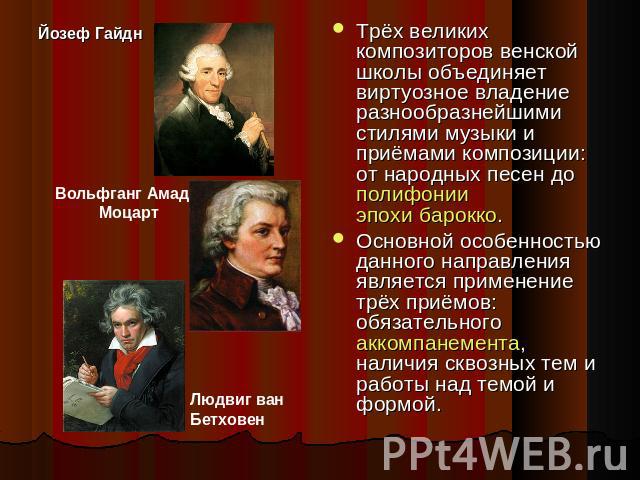 Йозеф Гайдн

Вольфганг Амад Моцарт

Людвиг ван Бетховен

Трёх великих композиторов венской школы объединяет виртуозное владение разнообразнейшими стилями музыки и приёмами композиции: от народных песен до полифонии эпохи барокко.

Основной особенностью данного направления является применение трёх приёмов: обязательного аккомпанемента, наличия сквозных тем и работы над темой и формой.

PPt4WEB.ru